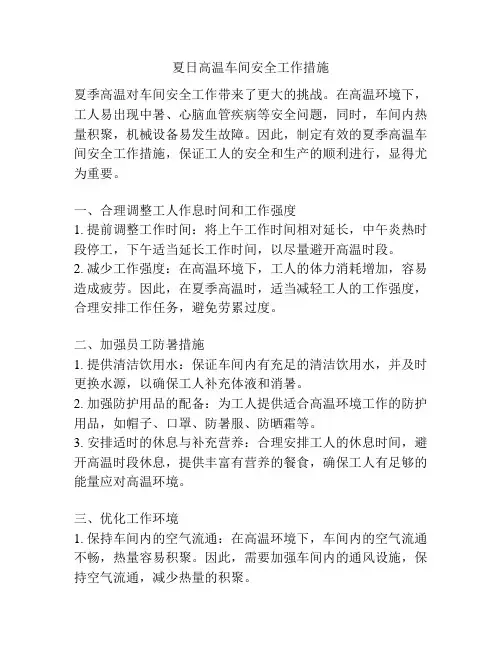 夏日高温车间安全工作措施

夏季高温对车间安全工作带来了更大的挑战。在高温环境下，工人易出现中暑、心脑血管疾病等安全问题，同时，车间内热量积聚，机械设备易发生故障。因此，制定有效的夏季高温车间安全工作措施，保证工人的安全和生产的顺利进行，显得尤为重要。

一、合理调整工人作息时间和工作强度
1. 提前调整工作时间：将上午工作时间相对延长，中午炎热时段停工，下午适当延长工作时间，以尽量避开高温时段。
2. 减少工作强度：在高温环境下，工人的体力消耗增加，容易造成疲劳。因此，在夏季高温时，适当减轻工人的工作强度，合理安排工作任务，避免劳累过度。

二、加强员工防暑措施
1. 提供清洁饮用水：保证车间内有充足的清洁饮用水，并及时更换水源，以确保工人补充体液和消暑。
2. 加强防护用品的配备：为工人提供适合高温环境工作的防护用品，如帽子、口罩、防暑服、防晒霜等。
3. 安排适时的休息与补充营养：合理安排工人的休息时间，避开高温时段休息，提供丰富有营养的餐食，确保工人有足够的能量应对高温环境。

三、优化工作环境
1. 保持车间内的空气流通：在高温环境下，车间内的空气流通不畅，热量容易积聚。因此，需要加强车间内的通风设施，保持空气流通，减少热量的积聚。